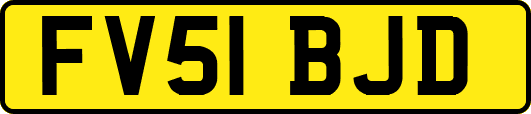 FV51 BJD